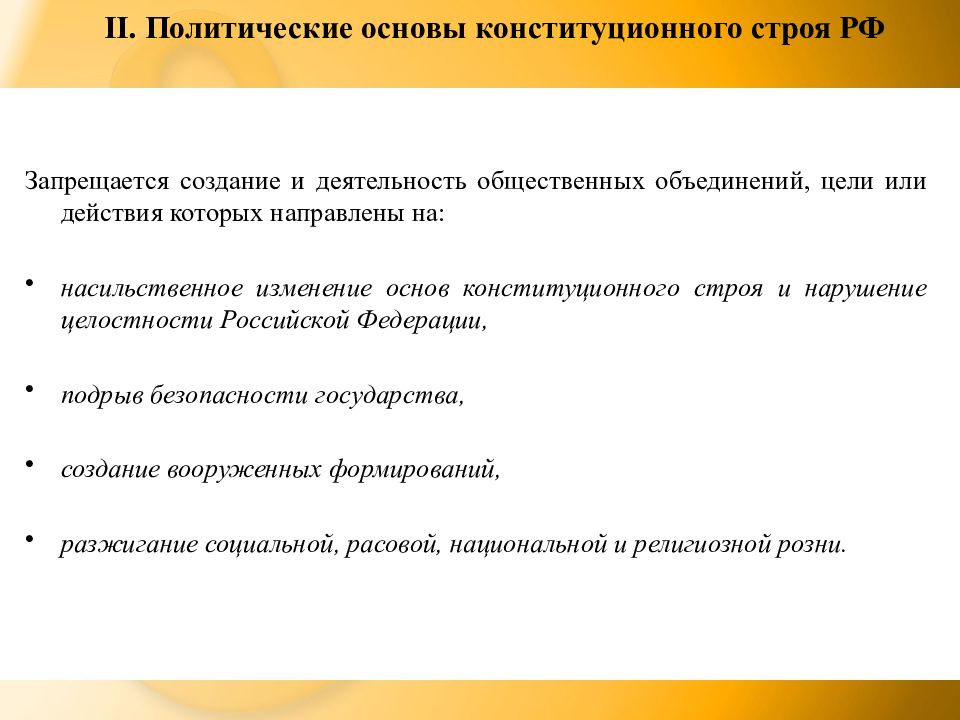 II. Политические основы конституционного строя РФ

Запрещается создание и деятельность общественных объединений, цели или действия которых направлены на:

• насильственное изменение основ конституционного строя и нарушение целостности Российской Федерации,

• подрыв безопасности государства,

• создание вооруженных формирований,

• разжигание социальной, расовой, национальной и религиозной розни.